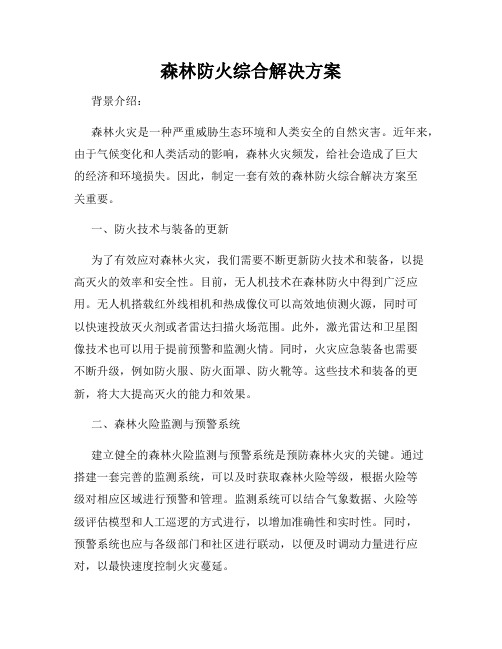 森林防火综合解决方案

背景介绍：

森林火灾是一种严重威胁生态环境和人类安全的自然灾害。近年来，由于气候变化和人类活动的影响，森林火灾频发，给社会造成了巨大的经济和环境损失。因此，制定一套有效的森林防火综合解决方案至关重要。

一、防火技术与装备的更新

为了有效应对森林火灾，我们需要不断更新防火技术和装备，以提高灭火的效率和安全性。目前，无人机技术在森林防火中得到广泛应用。无人机搭载红外线相机和热成像仪可以高效地侦测火源，同时可以快速投放灭火剂或者雷达扫描火场范围。此外，激光雷达和卫星图像技术也可以用于提前预警和监测火情。同时，火灾应急装备也需要不断升级，例如防火服、防火面罩、防火靴等。这些技术和装备的更新，将大大提高灭火的能力和效果。

二、森林火险监测与预警系统

建立健全的森林火险监测与预警系统是预防森林火灾的关键。通过搭建一套完善的监测系统，可以及时获取森林火险等级，根据火险等级对相应区域进行预警和管理。监测系统可以结合气象数据、火险等级评估模型和人工巡逻的方式进行，以增加准确性和实时性。同时，预警系统也应与各级部门和社区进行联动，以便及时调动力量进行应对，以最快速度控制火灾蔓延。